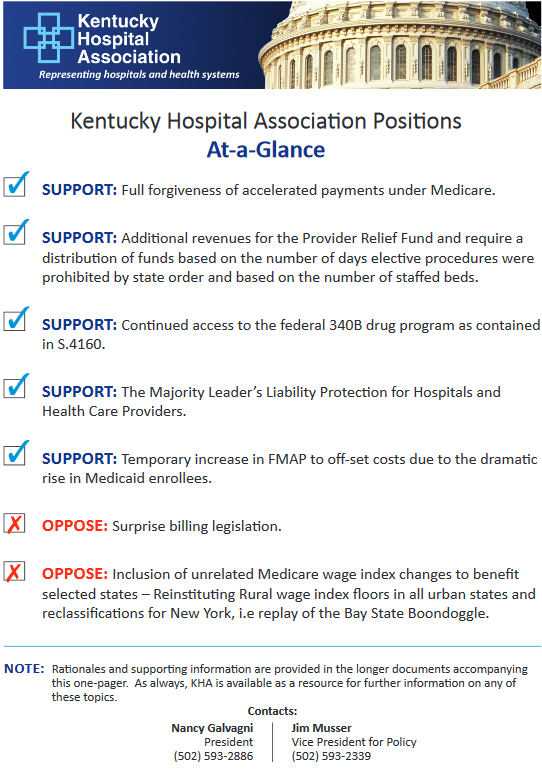 Kentucky Hospital Association
Representing hospitals and health systems

Kentucky Hospital Association Positions
At-a-Glance

SUPPORT: Full forgiveness of accelerated payments under Medicare.

SUPPORT: Additional revenues for the Provider Relief Fund and require a distribution of funds based on the number of days elective procedures were prohibited by state order and based on the number of staffed beds.

SUPPORT: Continued access to the federal 340B drug program as contained in S.4160.

SUPPORT: The Majority Leader's Liability Protection for Hospitals and Health Care Providers.

SUPPORT: Temporary increase in FMAP to off-set costs due to the dramatic rise in Medicaid enrollees.

OPPOSE: Surprise billing legislation.

OPPOSE: Inclusion of unrelated Medicare wage index changes to benefit selected states – Reinstituting Rural wage index floors in all urban states and reclassifications for New York, i.e replay of the Bay State Boondoggle.

NOTE: Rationales and supporting information are provided in the longer documents accompanying this one-pager. As always, KHA is available as a resource for further information on any of these topics.

Contacts:

Nancy Galvagni
President
(502) 593-2886

Jim Musser
Vice President for Policy
(502) 593-2339